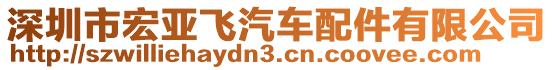 深圳市宏亚飞汽车配件有限公司
http://szwilliehaydn3.cn.coovee.com